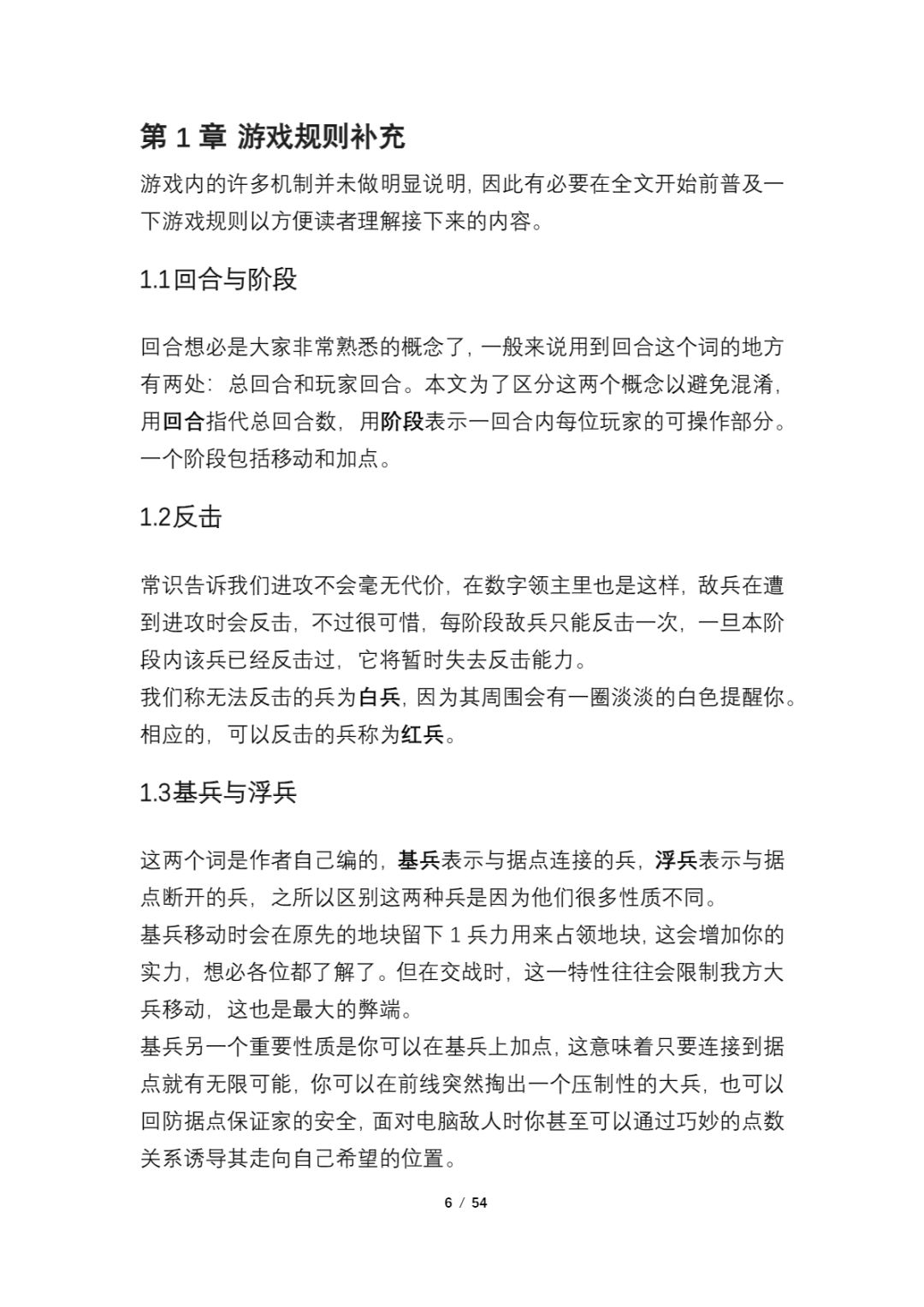 第 1 章 游戏规则补充

游戏内的许多机制并未做明显说明，因此有必要在全文开始前普及一下游戏规则以方便读者理解接下来的内容。

1.1回合与阶段

回合想必是大家非常熟悉的概念了，一般来说用到回合这个词的地方有两处：总回合和玩家回合。本文为了区分这两个概念以避免混淆，用回合指代总回合数，用阶段表示一回合内每位玩家的可操作部分。一个阶段包括移动和加点。

1.2反击

常识告诉我们进攻不会毫无代价，在数字领主里也是这样，敌兵在遭到进攻时会反击，不过很可惜，每阶段敌兵只能反击一次，一旦本阶段内该兵已经反击过，它将暂时失去反击能力。
我们称无法反击的兵为白兵，因为其周围会有一圈淡淡的白色提醒你。相应的，可以反击的兵称为红兵。

1.3基兵与浮兵

这两个词是作者自己编的，基兵表示与据点连接的兵，浮兵表示与据点断开的兵，之所以区别这两种兵是因为他们很多性质不同。
基兵移动时会在原先的地块留下 1 兵力用来占领地块，这会增加你的实力，想必各位都了解了。但在交战时，这一特性往往会限制我方大兵移动，这也是最大的弊端。
基兵另一个重要性质是你可以在基兵上加点，这意味着只要连接到据点就有无限可能，你可以在前线突然掏出一个压制性的大兵，也可以回防据点保证家的安全，面对电脑敌人时你甚至可以通过巧妙的点数关系诱导其走向自己希望的位置。

6 / 54